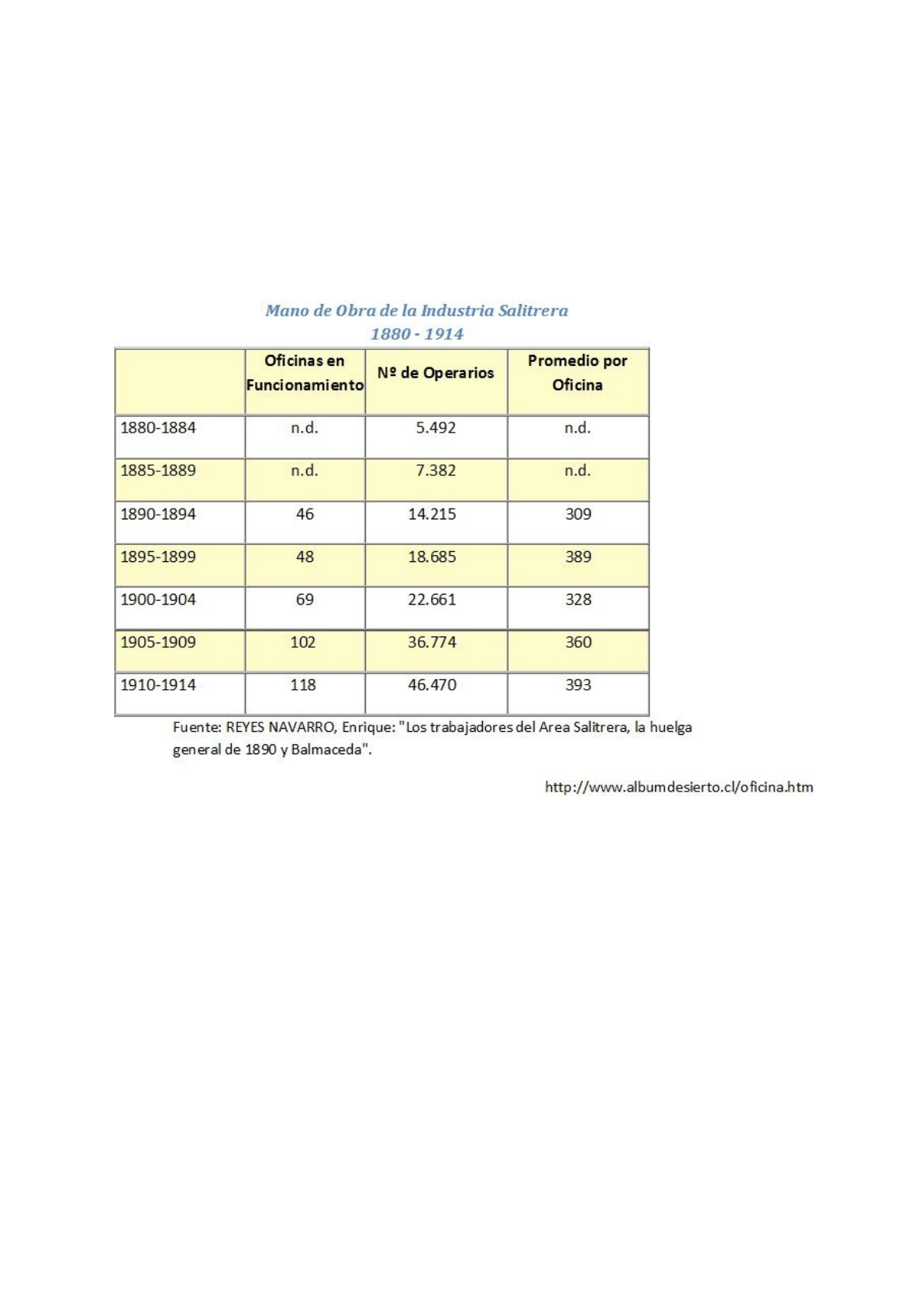 Mano de Obra de la Industria Salitrera
1880 - 1914

| | Oficinas en Funcionamiento | Nº de Operarios | Promedio por Oficina |
|---|---|---|---|
| 1880-1884 | n.d. | 5.492 | n.d. |
| 1885-1889 | n.d. | 7.382 | n.d. |
| 1890-1894 | 46 | 14.215 | 309 |
| 1895-1899 | 48 | 18.685 | 389 |
| 1900-1904 | 69 | 22.661 | 328 |
| 1905-1909 | 102 | 36.774 | 360 |
| 1910-1914 | 118 | 46.470 | 393 |

Fuente: REYES NAVARRO, Enrique: "Los trabajadores del Area Salitrera, la huelga general de 1890 y Balmaceda".

http://www.albumdesierto.cl/oficina.htm